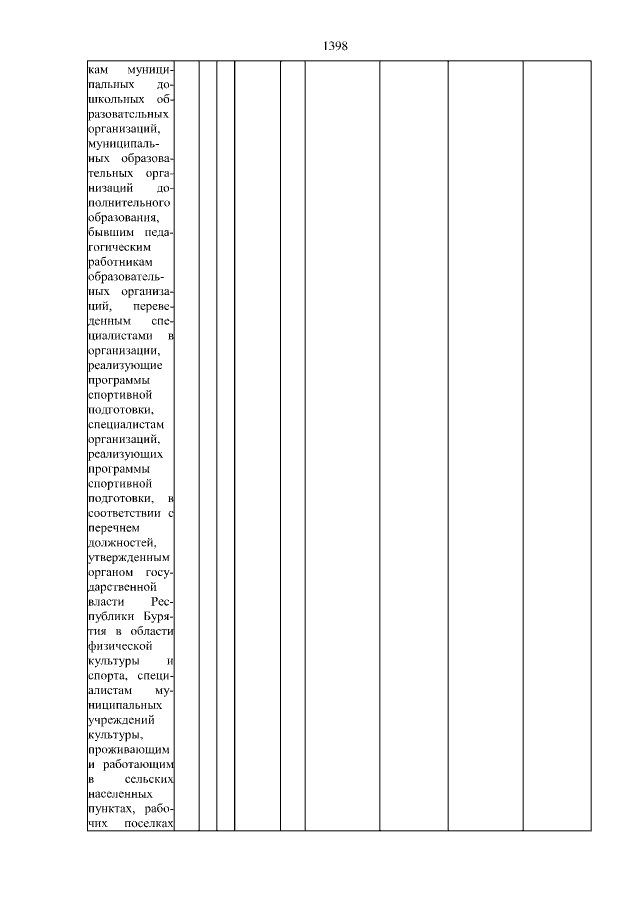 1398

| кам муниципальных дошкольных образовательных организаций, муниципальных образовательных организаций дополнительного образования, бывшим педагогическим работникам образовательных организаций, переведенным специалистами в организации, реализующие программы спортивной подготовки, специалистам организаций, реализующих программы спортивной подготовки, в соответствии с перечнем должностей, утвержденным органом государственной власти Республики Бурятия в области физической культуры и спорта, специалистам муниципальных учреждений культуры, проживающим и работающим в сельских населенных пунктах, рабочих поселках | | | | | | | | | |
|---|---|---|---|---|---|---|---|---|---|